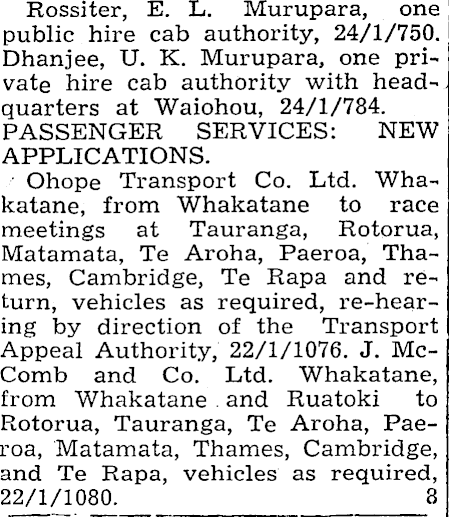 Rossiter, E. L. Murupara, one public hire cab authority, 24/1/750. Dhanjee, U. K. Murupara, one private hire cab authority with headquarters at Waiohou, 24/1/784.

PASSENGER SERVICES: NEW APPLICATIONS.

Ohope Transport Co. Ltd. Whakatane, from Whakatane to race meetings at Tauranga, Rotorua, Matamata, Te Aroha, Paeroa, Thames, Cambridge, Te Rapa and return, vehicles as required, re-hearing by direction of the Transport Appeal Authority, 22/1/1076. J. McComb and Co. Ltd. Whakatane, from Whakatane and Ruatoki to Rotorua, Tauranga, Te Aroha, Paeroa, Matamata, Thames, Cambridge, and Te Rapa, vehicles as required, 22/1/1080. 8